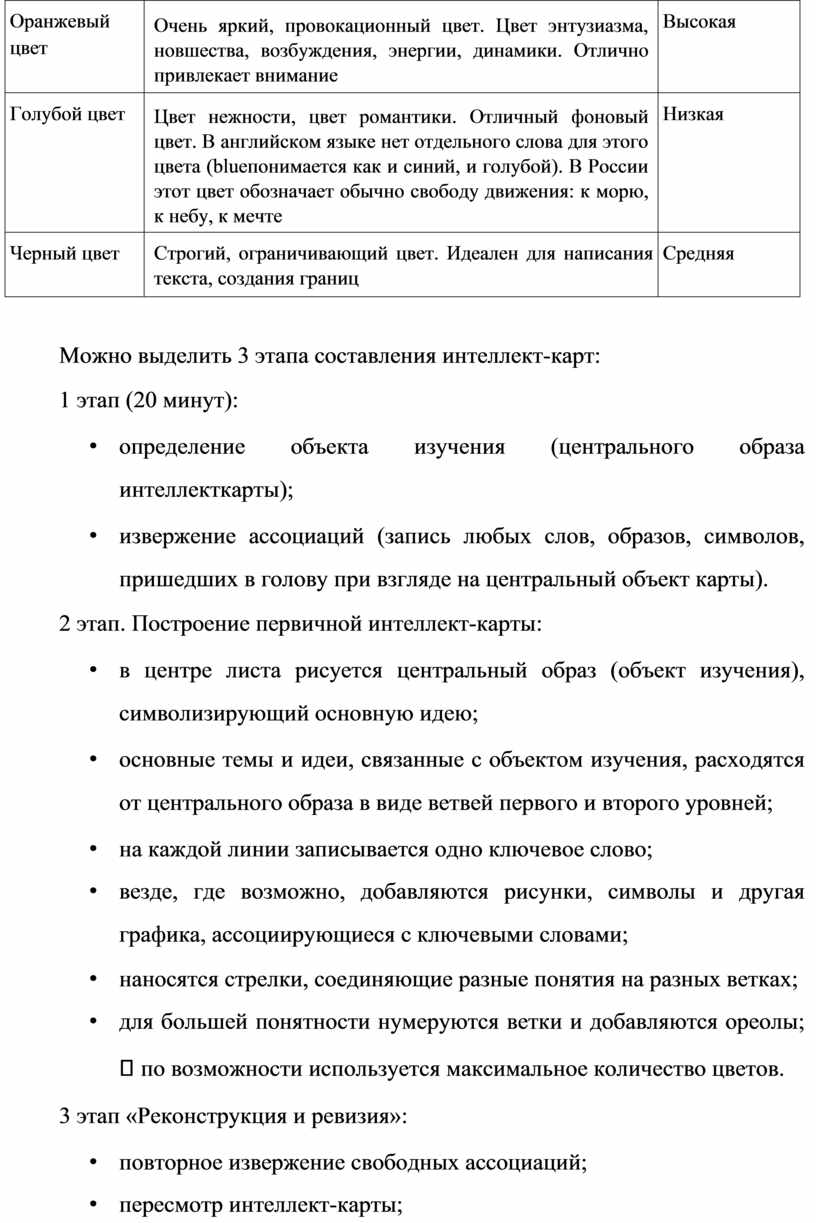 | Оранжевый цвет | Очень яркий, провокационный цвет. Цвет энтузиазма, новшества, возбуждения, энергии, динамики. Отлично привлекает внимание | Высокая |
|---|---|---|
| Голубой цвет | Цвет нежности, цвет романтики. Отличный фоновый цвет. В английском языке нет отдельного слова для этого цвета (blueпонимается как и синий, и голубой). В России этот цвет обозначает обычно свободу движения: к морю, к небу, к мечте | Низкая |
| Черный цвет | Строгий, ограничивающий цвет. Идеален для написания текста, создания границ | Средняя |

Можно выделить 3 этапа составления интеллект-карт:

1 этап (20 минут):

• определение объекта изучения (центрального образа интеллекткарты);

• извержение ассоциаций (запись любых слов, образов, символов, пришедших в голову при взгляде на центральный объект карты).

2 этап. Построение первичной интеллект-карты:

• в центре листа рисуется центральный образ (объект изучения), символизирующий основную идею;

• основные темы и идеи, связанные с объектом изучения, расходятся от центрального образа в виде ветвей первого и второго уровней;

• на каждой линии записывается одно ключевое слово;

• везде, где возможно, добавляются рисунки, символы и другая графика, ассоциирующиеся с ключевыми словами;

• наносятся стрелки, соединяющие разные понятия на разных ветках;

• для большей понятности нумеруются ветки и добавляются ореолы;

 по возможности используется максимальное количество цветов.

3 этап «Реконструкция и ревизия»:

• повторное извержение свободных ассоциаций;

• пересмотр интеллект-карты;